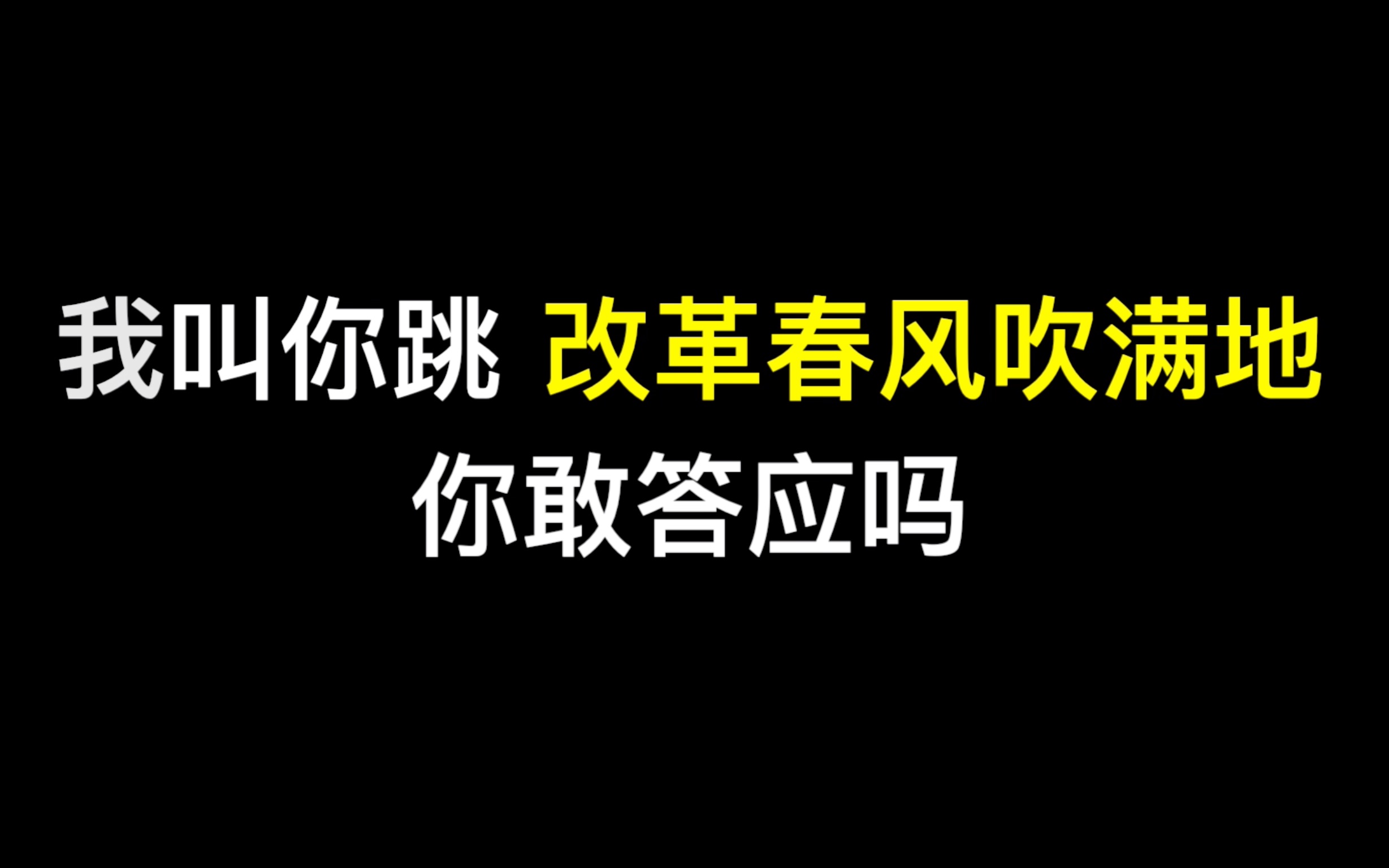 我叫你跳 改革春风吹满地
你敢答应吗